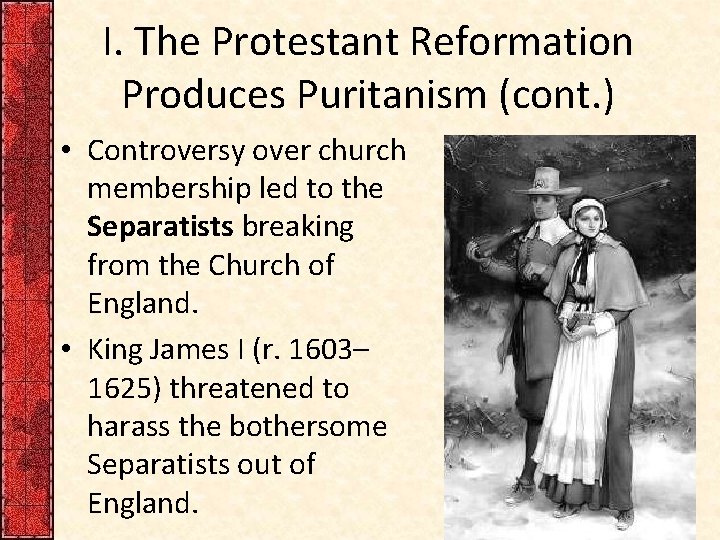 I. The Protestant Reformation Produces Puritanism (cont.)

• Controversy over church membership led to the Separatists breaking from the Church of England.

• King James I (r. 1603–1625) threatened to harass the bothersome Separatists out of England.